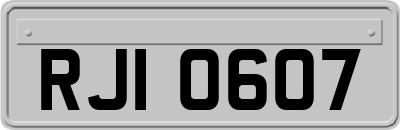 RJI 0607